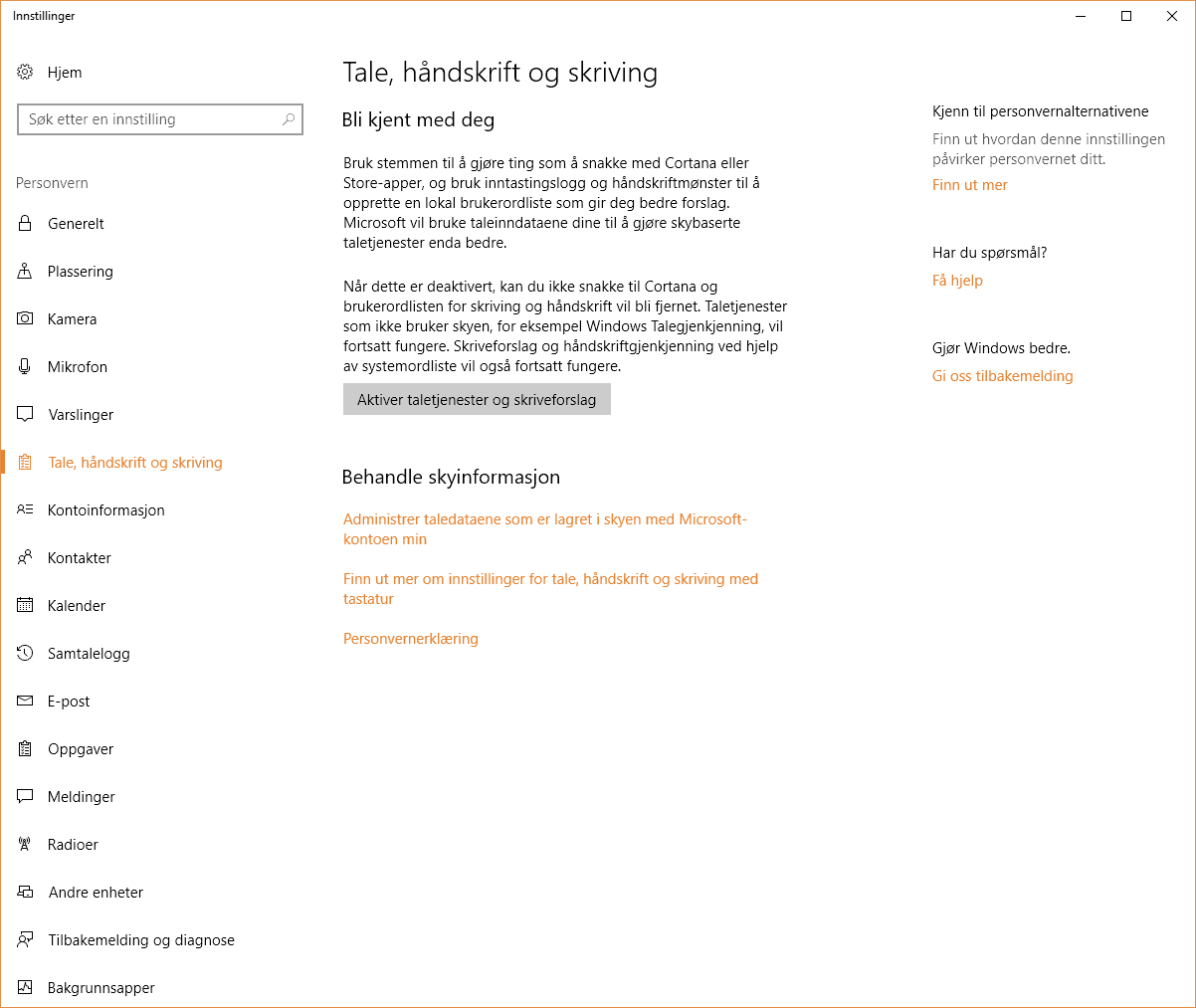 Innstillinger

Hjem

Søk etter en innstilling

Personvern

Generelt

Plassering

Kamera

Mikrofon

Varslinger

Tale, håndskrift og skriving

Kontoinformasjon

Kontakter

Kalender

Samtalelogg

E-post

Oppgaver

Meldinger

Radioer

Andre enheter

Tilbakemelding og diagnose

Bakgrunnsapper

Tale, håndskrift og skriving

Bli kjent med deg

Bruk stemmen til å gjøre ting som å snakke med Cortana eller Store-apper, og bruk inntastingslogg og håndskriftmønster til å opprette en lokal brukerordliste som gir deg bedre forslag. Microsoft vil bruke taleinndataene dine til å gjøre skybaserte taletjenester enda bedre.

Når dette er deaktivert, kan du ikke snakke til Cortana og brukerordlisten for skriving og håndskrift vil bli fjernet. Taletjenester som ikke bruker skyen, for eksempel Windows Talegjenkjenning, vil fortsatt fungere. Skriveforslag og håndskriftgjenkjenning ved hjelp av systemordliste vil også fortsatt fungere.

Aktiver taletjenester og skriveforslag

Behandle skyinformasjon

Administrer taledataene som er lagret i skyen med Microsoft-kontoen min

Finn ut mer om innstillinger for tale, håndskrift og skriving med tastatur

Personvernerklæring

Kjenn til personvernalternativene

Finn ut hvordan denne innstillingen påvirker personvernet ditt.

Finn ut mer

Har du spørsmål?

Få hjelp

Gjør Windows bedre.

Gi oss tilbakemelding